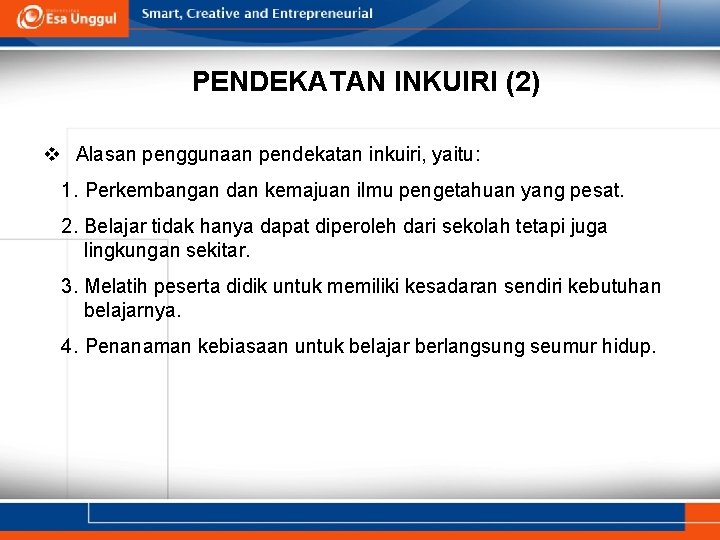 Esa Unggul

Smart, Creative and Entrepreneurial

PENDEKATAN INKUIRI (2)

❖ Alasan penggunaan pendekatan inkuiri, yaitu:

1. Perkembangan dan kemajuan ilmu pengetahuan yang pesat.

2. Belajar tidak hanya dapat diperoleh dari sekolah tetapi juga lingkungan sekitar.

3. Melatih peserta didik untuk memiliki kesadaran sendiri kebutuhan belajarnya.

4. Penanaman kebiasaan untuk belajar berlangsung seumur hidup.